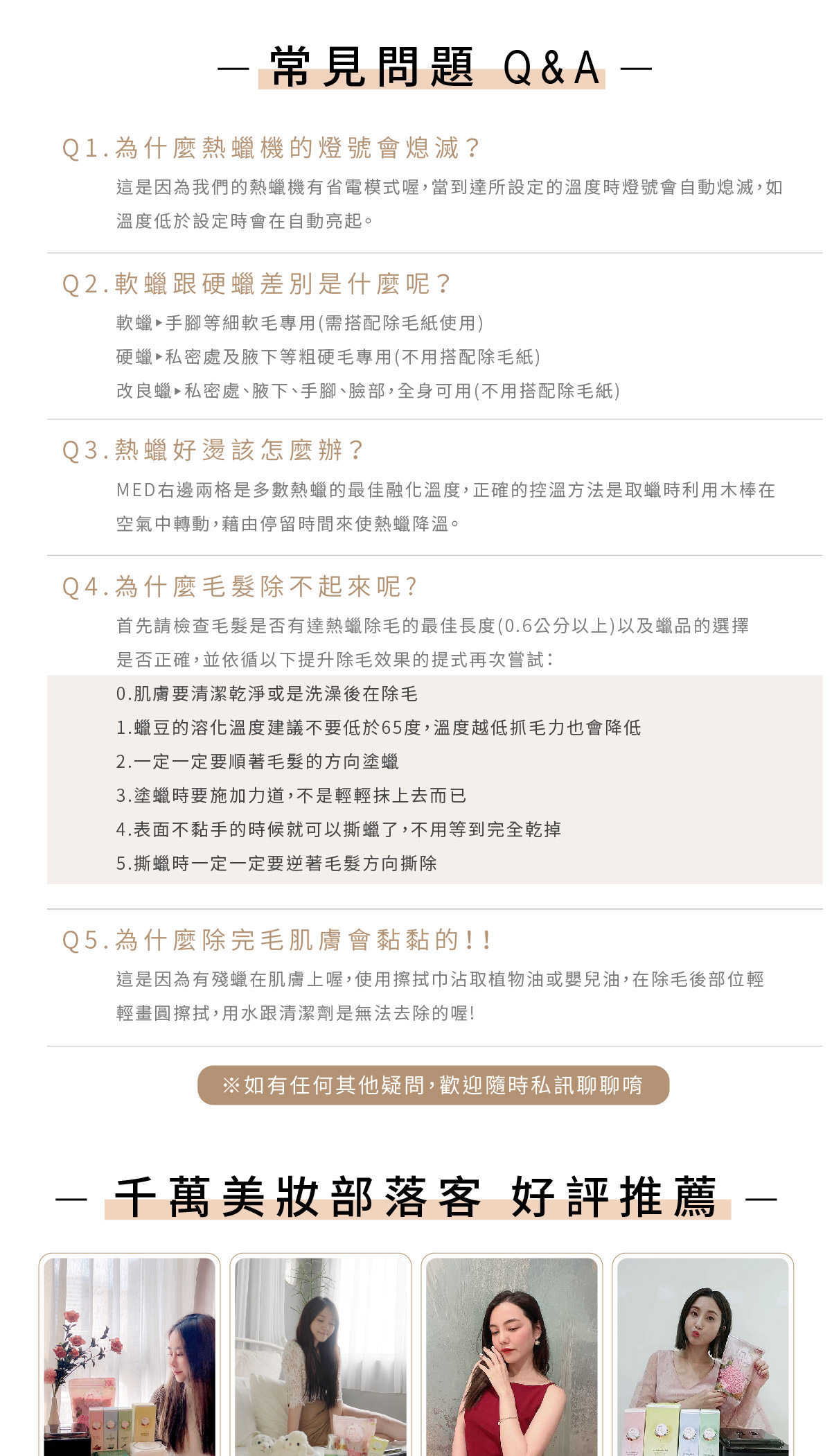 — 常見問題 Q&A —

Q1.為什麼熱蠟機的燈號會熄滅？

這是因為我們的熱蠟機有省電模式喔，當到達所設定的溫度時燈號會自動熄滅，如溫度低於設定時會在自動亮起。

Q2.軟蠟跟硬蠟差別是什麼呢？

軟蠟▸手腳等細軟毛專用(需搭配除毛紙使用)
硬蠟▸私密處及腋下等粗硬毛專用(不用搭配除毛紙)
改良蠟▸私密處、腋下、手腳、臉部，全身可用(不用搭配除毛紙)

Q3.熱蠟好燙該怎麼辦？

MED右邊兩格是多數熱蠟的最佳融化溫度，正確的控溫方法是取蠟時利用木棒在空氣中轉動，藉由停留時間來使熱蠟降溫。

Q4.為什麼毛髮除不起來呢？

首先請檢查毛髮是否有達熱蠟除毛的最佳長度(0.6公分以上)以及蠟品的選擇是否正確，並依循以下提升除毛效果的提式再次嘗試：

0.肌膚要清潔乾淨或是洗澡後在除毛
1.蠟豆的溶化溫度建議不要低於65度，溫度越低抓毛力也會降低
2.一定一定要順著毛髮的方向塗蠟
3.塗蠟時要施加力道，不是輕輕抹上去而已
4.表面不黏手的時候就可以撕蠟了，不用等到完全乾掉
5.撕蠟時一定一定要逆著毛髮方向撕除

Q5.為什麼除完毛肌膚會黏黏的！！

這是因為有殘蠟在肌膚上喔，使用擦拭巾沾取植物油或嬰兒油，在除毛後部位輕輕畫圓擦拭，用水跟清潔劑是無法去除的喔!

※如有任何其他疑問，歡迎隨時私訊聊聊唷

— 千萬美妝部落客 好評推薦 —